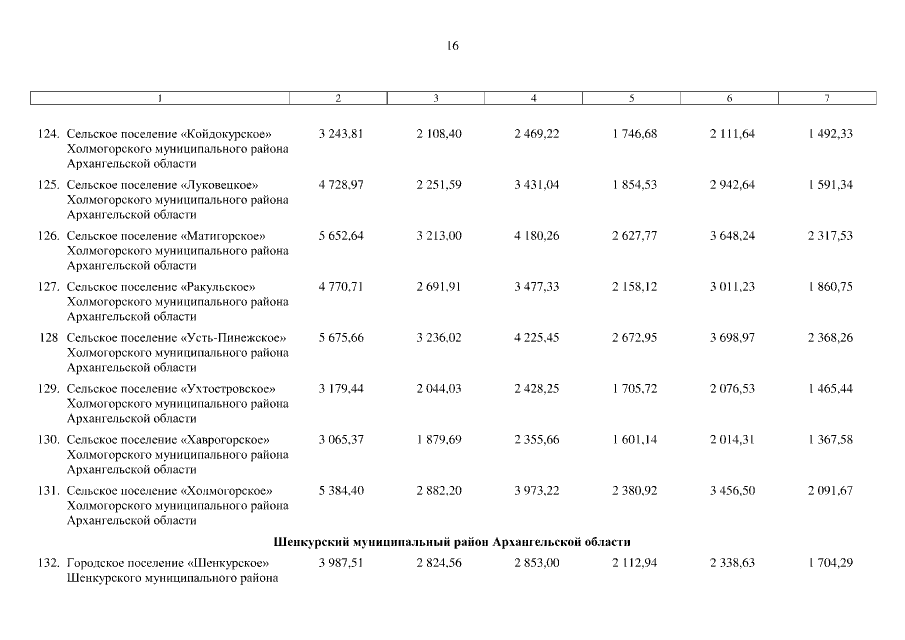 16

| 1 | 2 | 3 | 4 | 5 | 6 | 7 |
|---|---|---|---|---|---|---|
| 124. Сельское поселение «Койдокурское» Холмогорского муниципального района Архангельской области | 3 243,81 | 2 108,40 | 2 469,22 | 1 746,68 | 2 111,64 | 1 492,33 |
| 125. Сельское поселение «Луковецкое» Холмогорского муниципального района Архангельской области | 4 728,97 | 2 251,59 | 3 431,04 | 1 854,53 | 2 942,64 | 1 591,34 |
| 126. Сельское поселение «Матигорское» Холмогорского муниципального района Архангельской области | 5 652,64 | 3 213,00 | 4 180,26 | 2 627,77 | 3 648,24 | 2 317,53 |
| 127. Сельское поселение «Ракульское» Холмогорского муниципального района Архангельской области | 4 770,71 | 2 691,91 | 3 477,33 | 2 158,12 | 3 011,23 | 1 860,75 |
| 128 Сельское поселение «Усть-Пинежское» Холмогорского муниципального района Архангельской области | 5 675,66 | 3 236,02 | 4 225,45 | 2 672,95 | 3 698,97 | 2 368,26 |
| 129. Сельское поселение «Ухтостровское» Холмогорского муниципального района Архангельской области | 3 179,44 | 2 044,03 | 2 428,25 | 1 705,72 | 2 076,53 | 1 465,44 |
| 130. Сельское поселение «Хаврогорское» Холмогорского муниципального района Архангельской области | 3 065,37 | 1 879,69 | 2 355,66 | 1 601,14 | 2 014,31 | 1 367,58 |
| 131. Сельское поселение «Холмогорское» Холмогорского муниципального района Архангельской области | 5 384,40 | 2 882,20 | 3 973,22 | 2 380,92 | 3 456,50 | 2 091,67 |
| Шенкурский муниципальный район Архангельской области | | | | | | |
| 132. Городское поселение «Шенкурское» Шенкурского муниципального района | 3 987,51 | 2 824,56 | 2 853,00 | 2 112,94 | 2 338,63 | 1 704,29 |